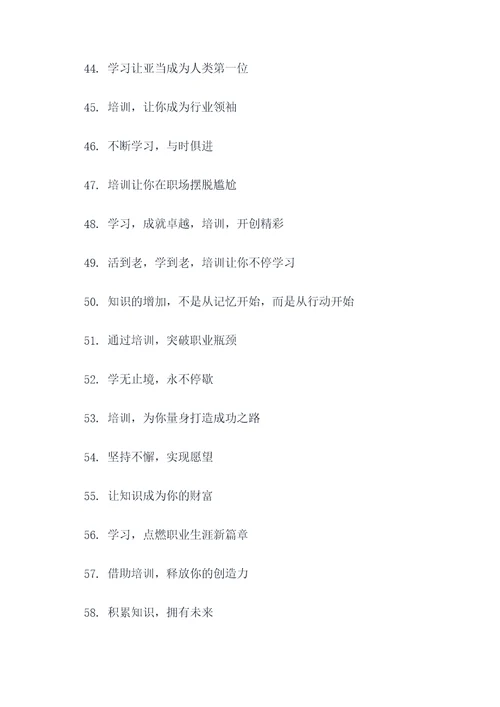 44. 学习让亚当成为人类第一位

45. 培训，让你成为行业领袖

46. 不断学习，与时俱进

47. 培训让你在职场摆脱尴尬

48. 学习，成就卓越，培训，开创精彩

49. 活到老，学到老，培训让你不停学习

50. 知识的增加，不是从记忆开始，而是从行动开始

51. 通过培训，突破职业瓶颈

52. 学无止境，永不停歇

53. 培训，为你量身打造成功之路

54. 坚持不懈，实现愿望

55. 让知识成为你的财富

56. 学习，点燃职业生涯新篇章

57. 借助培训，释放你的创造力

58. 积累知识，拥有未来